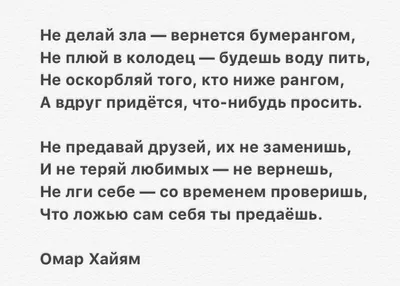 Не делай зла — вернется бумерангом,
Не плюй в колодец — будешь воду пить,
Не оскорбляй того, кто ниже рангом,
А вдруг придётся, что-нибудь просить.

Не предавай друзей, их не заменишь,
И не теряй любимых — не вернешь,
Не лги себе — со временем проверишь,
Что ложью сам себя ты предаёшь.

Омар Хайям